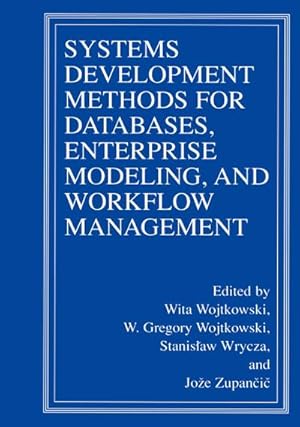 SYSTEMS DEVELOPMENT METHODS FOR DATABASES, ENTERPRISE MODELING, AND WORKFLOW MANAGEMENT

Edited by
Wita Wojtkowski,
W. Gregory Wojtkowski,
Stanisław Wrycza,
and
Jože Zupančič